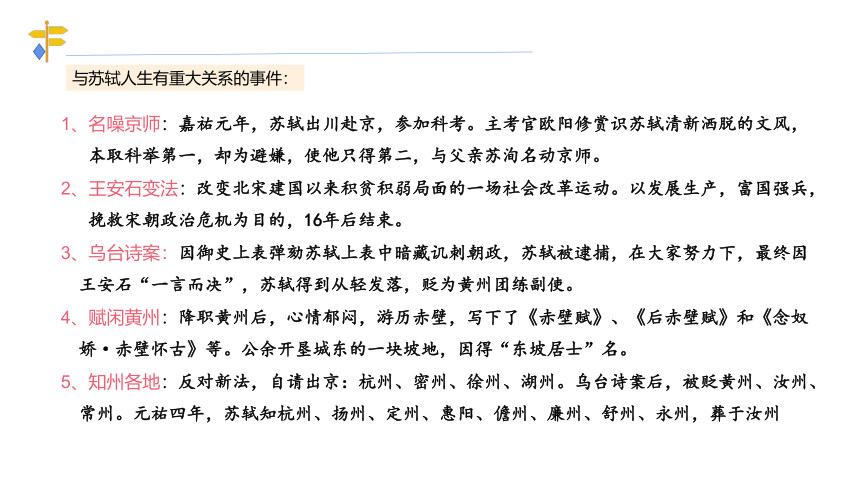 与苏轼人生有重大关系的事件：

1、名噪京师：嘉祐元年，苏轼出川赴京，参加科考。主考官欧阳修赏识苏轼清新洒脱的文风，本取科举第一，却为避嫌，使他只得第二，与父亲苏洵名动京师。

2、王安石变法：改变北宋建国以来积贫积弱局面的一场社会改革运动。以发展生产，富国强兵，挽救宋朝政治危机为目的，16年后结束。

3、乌台诗案：因御史上表弹劾苏轼上表中暗藏讥刺朝政，苏轼被逮捕，在大家努力下，最终因王安石“一言而决”，苏轼得到从轻发落，贬为黄州团练副使。

4、赋闲黄州：降职黄州后，心情郁闷，游历赤壁，写下了《赤壁赋》、《后赤壁赋》和《念奴娇·赤壁怀古》等。公余开垦城东的一块坡地，因得“东坡居士”名。

5、知州各地：反对新法，自请出京：杭州、密州、徐州、湖州。乌台诗案后，被贬黄州、汝州、常州。元祐四年，苏轼知杭州、扬州、定州、惠阳、儋州、廉州、舒州、永州，葬于汝州